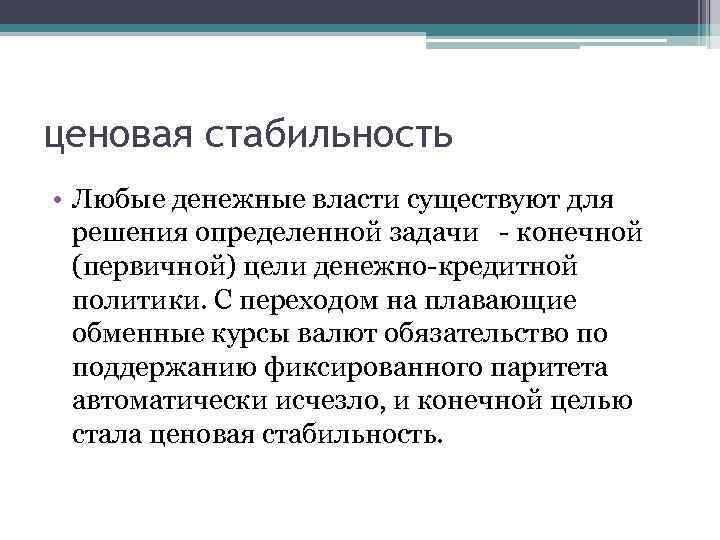 ценовая стабильность

• Любые денежные власти существуют для решения определенной задачи - конечной (первичной) цели денежно-кредитной политики. С переходом на плавающие обменные курсы валют обязательство по поддержанию фиксированного паритета автоматически исчезло, и конечной целью стала ценовая стабильность.